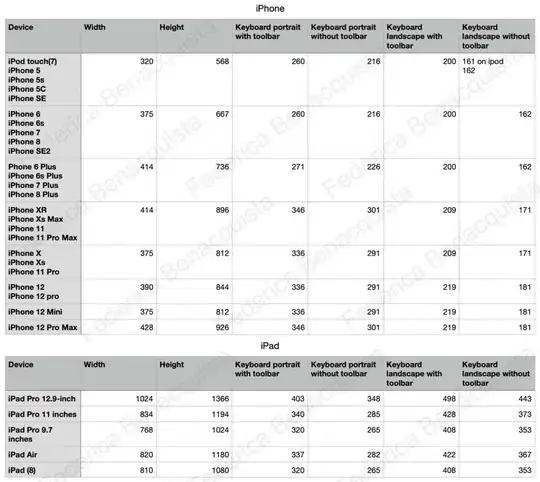 iPhone

| Device | Width | Height | Keyboard portrait with toolbar | Keyboard portrait without toolbar | Keyboard landscape with toolbar | Keyboard landscape without toolbar |
|---|---|---|---|---|---|---|
| iPod touch(7) iPhone 5 iPhone 5s iPhone 5C iPhone SE | 320 | 568 | 260 | 216 | 200 | 161 on ipod 162 |
| iPhone 6 iPhone 6s iPhone 7 iPhone 8 iPhone SE2 | 375 | 667 | 260 | 216 | 200 | 162 |
| Phone 6 Plus iPhone 6s Plus iPhone 7 Plus iPhone 8 Plus | 414 | 736 | 271 | 226 | 200 | 162 |
| iPhone XR iPhone Xs Max iPhone 11 iPhone 11 Pro Max | 414 | 896 | 346 | 301 | 209 | 171 |
| iPhone X iPhone Xs iPhone 11 Pro | 375 | 812 | 336 | 291 | 209 | 171 |
| iPhone 12 iPhone 12 pro | 390 | 844 | 336 | 291 | 219 | 181 |
| iPhone 12 Mini | 375 | 812 | 336 | 291 | 219 | 181 |
| iPhone 12 Pro Max | 428 | 926 | 346 | 301 | 219 | 181 |

iPad

| Device | Width | Height | Keyboard portrait with toolbar | Keyboard portrait without toolbar | Keyboard landscape with toolbar | Keyboard landscape without toolbar |
|---|---|---|---|---|---|---|
| iPad Pro 12.9-inch | 1024 | 1366 | 403 | 348 | 498 | 443 |
| iPad Pro 11 inches | 834 | 1194 | 340 | 285 | 428 | 373 |
| iPad Pro 9.7 inches | 768 | 1024 | 320 | 265 | 408 | 353 |
| iPad Air | 820 | 1180 | 337 | 282 | 422 | 367 |
| iPad (8) | 810 | 1080 | 320 | 265 | 408 | 353 |

Federica Benacquista